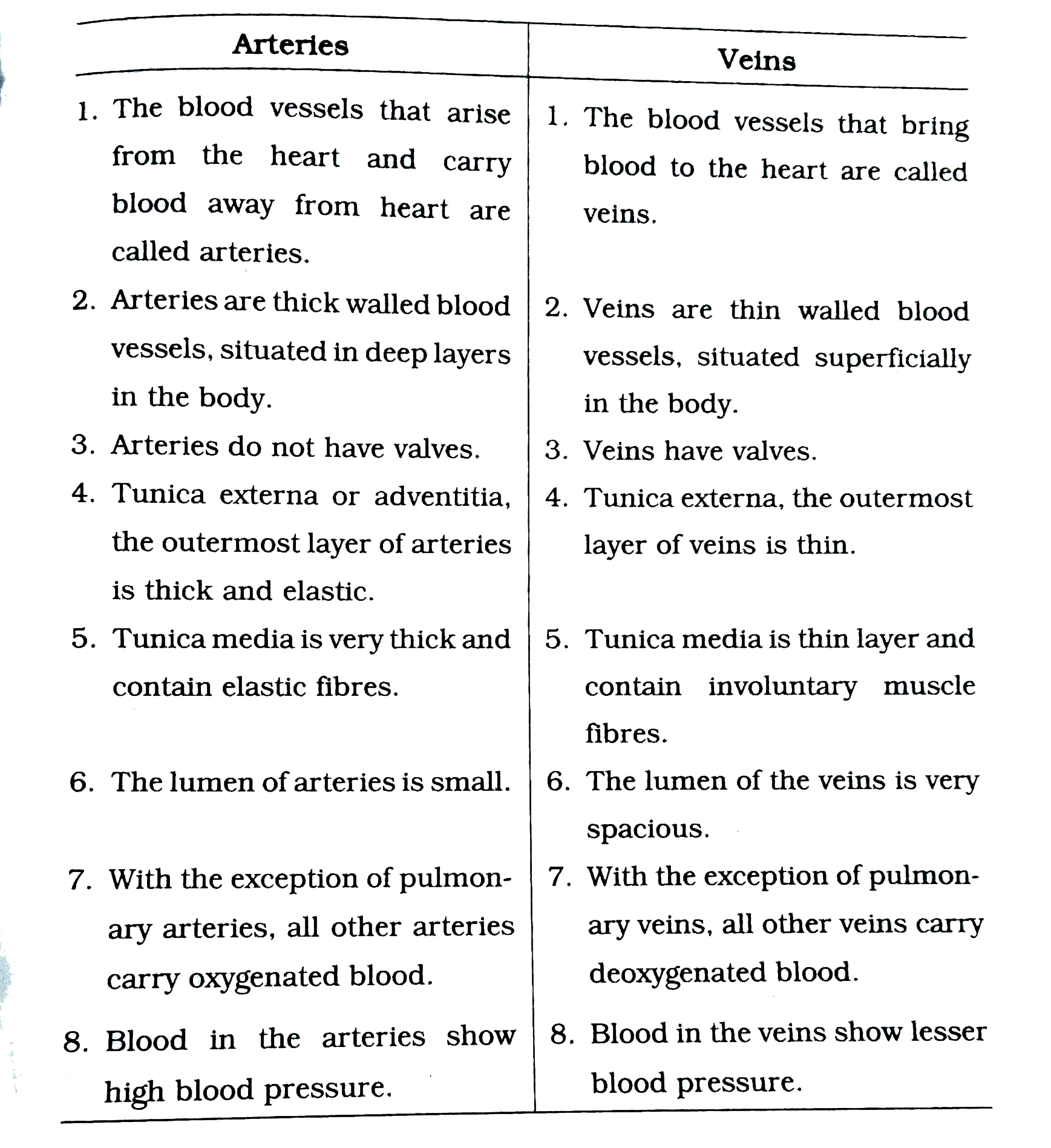 | Arteries | Veins |
|---|---|
| 1. The blood vessels that arise from the heart and carry blood away from heart are called arteries. | 1. The blood vessels that bring blood to the heart are called veins. |
| 2. Arteries are thick walled blood vessels, situated in deep layers in the body. | 2. Veins are thin walled blood vessels, situated superficially in the body. |
| 3. Arteries do not have valves. | 3. Veins have valves. |
| 4. Tunica externa or adventitia, the outermost layer of arteries is thick and elastic. | 4. Tunica externa, the outermost layer of veins is thin. |
| 5. Tunica media is very thick and contain elastic fibres. | 5. Tunica media is thin layer and contain involuntary muscle fibres. |
| 6. The lumen of arteries is small. | 6. The lumen of the veins is very spacious. |
| 7. With the exception of pulmonary arteries, all other arteries carry oxygenated blood. | 7. With the exception of pulmonary veins, all other veins carry deoxygenated blood. |
| 8. Blood in the arteries show high blood pressure. | 8. Blood in the veins show lesser blood pressure. |